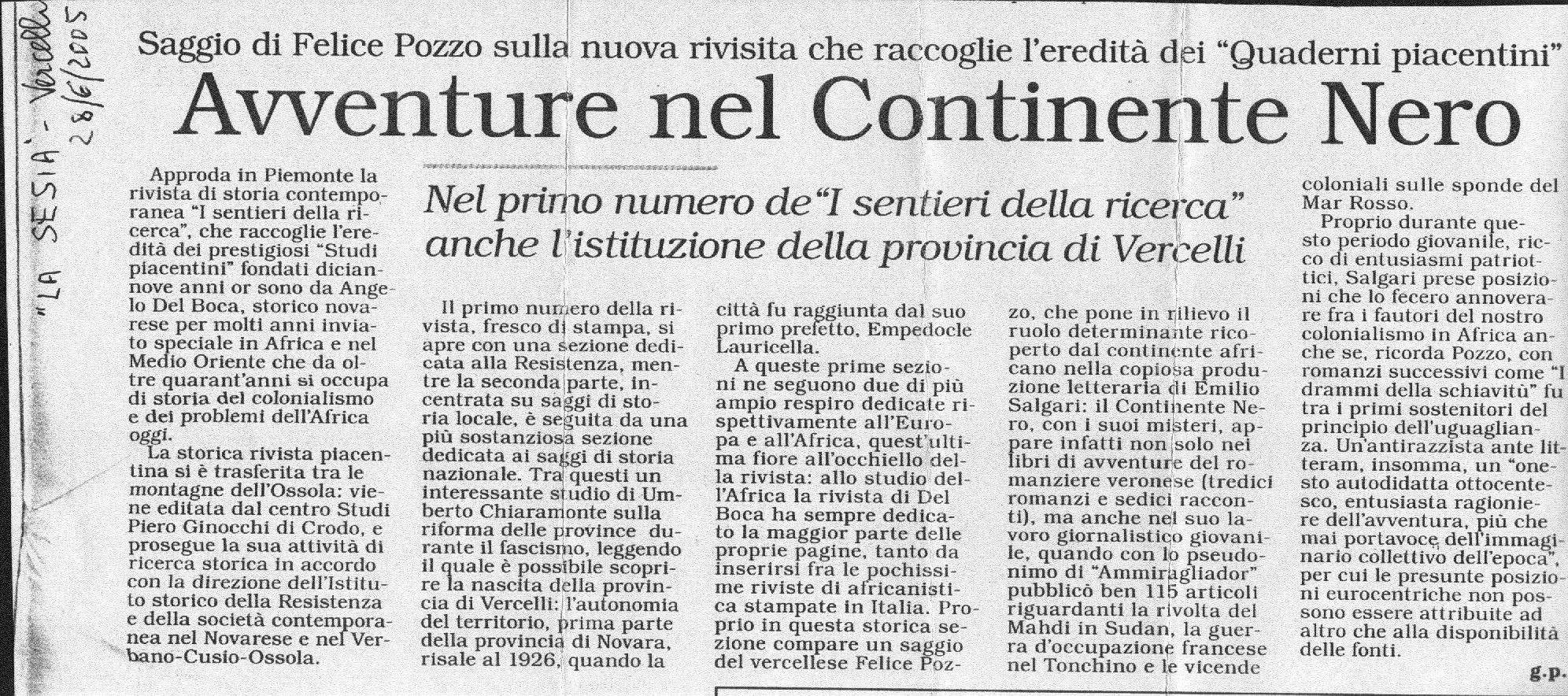 "LA SESIA" - Vercelli 28/6/2005

Saggio di Felice Pozzo sulla nuova rivisita che raccoglie l'eredità dei "Quaderni piacentini"

Avventure nel Continente Nero

Nel primo numero de"I sentieri della ricerca" anche l'istituzione della provincia di Vercelli

Approda in Piemonte la rivista di storia contemporanea "I sentieri della ricerca", che raccoglie l'eredità dei prestigiosi "Studi piacentini" fondati diciannove anni or sono da Angelo Del Boca, storico novarese per molti anni inviato speciale in Africa e nel Medio Oriente che da oltre quarant'anni si occupa di storia del colonialismo e dei problemi dell'Africa oggi.

La storica rivista piacentina si è trasferita tra le montagne dell'Ossola: viene editata dal centro Studi Piero Ginocchi di Crodo, e prosegue la sua attività di ricerca storica in accordo con la direzione dell'Istituto storico della Resistenza e della società contemporanea nel Novarese e nel Verbano-Cusio-Ossola.

Il primo numero della rivista, fresco di stampa, si apre con una sezione dedicata alla Resistenza, mentre la seconda parte, incentrata su saggi di storia locale, è seguita da una più sostanziosa sezione dedicata ai saggi di storia nazionale. Tra questi un interessante studio di Umberto Chiaramonte sulla riforma delle province durante il fascismo, leggendo il quale è possibile scoprire la nascita della provincia di Vercelli: l'autonomia del territorio, prima parte della provincia di Novara, risale al 1926, quando la città fu raggiunta dal suo primo prefetto, Empedocle Lauricella.

A queste prime sezioni ne seguono due di più ampio respiro dedicate rispettivamente all'Europa e all'Africa, quest'ultima fiore all'occhiello della rivista: allo studio dell'Africa la rivista di Del Boca ha sempre dedicato la maggior parte delle proprie pagine, tanto da inserirsi fra le pochissime riviste di africanistica stampate in Italia. Proprio in questa storica sezione compare un saggio del vercellese Felice Pozzo, che pone in rilievo il ruolo determinante ricoperto dal continente africano nella copiosa produzione letteraria di Emilio Salgari: il Continente Nero, con i suoi misteri, appare infatti non solo nei libri di avventure del romanziere veronese (tredici romanzi e sedici racconti), ma anche nel suo lavoro giornalistico giovanile, quando con lo pseudonimo di "Ammiragliador" pubblicò ben 115 articoli riguardanti la rivolta del Mahdi in Sudan, la guerra d'occupazione francese nel Tonchino e le vicende coloniali sulle sponde del Mar Rosso.

Proprio durante questo periodo giovanile, ricco di entusiasmi patriottici, Salgari prese posizioni che lo fecero annoverare fra i fautori del nostro colonialismo in Africa anche se, ricorda Pozzo, con romanzi successivi come "I drammi della schiavitù" fu tra i primi sostenitori del principio dell'uguaglianza. Un'antirazzista ante litteram, insomma, un "onesto autodidatta ottocentesco, entusiasta ragioniere dell'avventura, più che mai portavoce dell'immaginario collettivo dell'epoca", per cui le presunte posizioni eurocentriche non possono essere attribuite ad altro che alla disponibilità delle fonti.

g.p.